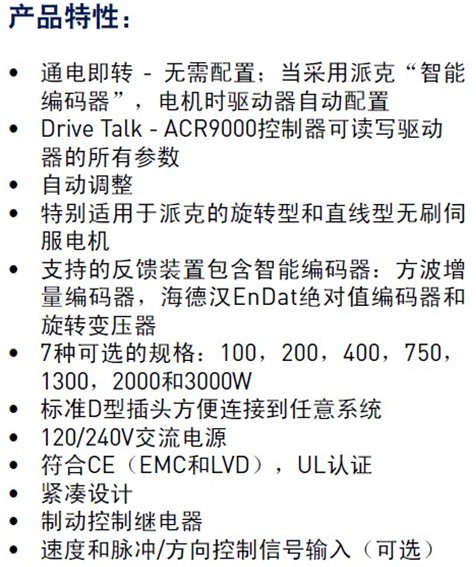 产品特性：

• 通电即转 - 无需配置；当采用派克“智能编码器”，电机时驱动器自动配置
• Drive Talk - ACR9000控制器可读写驱动器的所有参数
• 自动调整
• 特别适用于派克的旋转型和直线型无刷伺服电机
• 支持的反馈装置包含智能编码器：方波增量编码器，海德汉EnDat绝对值编码器和旋转变压器
• 7种可选的规格：100，200，400，750，1300，2000和3000W
• 标准D型插头方便连接到任意系统
• 120/240V交流电源
• 符合CE（EMC和LVD），UL认证
• 紧凑设计
• 制动控制继电器
• 速度和脉冲/方向控制信号输入（可选）